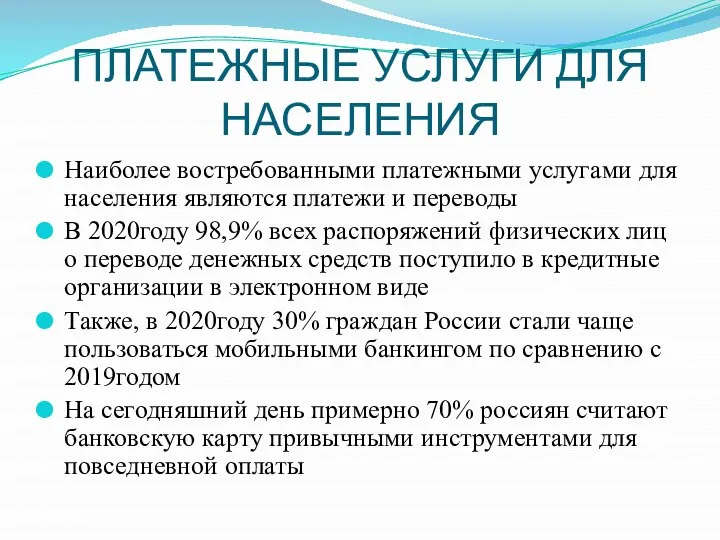 ПЛАТЕЖНЫЕ УСЛУГИ ДЛЯ НАСЕЛЕНИЯ

Наиболее востребованными платежными услугами для населения являются платежи и переводы

В 2020году 98,9% всех распоряжений физических лиц о переводе денежных средств поступило в кредитные организации в электронном виде

Также, в 2020году 30% граждан России стали чаще пользоваться мобильными банкингом по сравнению с 2019годом

На сегодняшний день примерно 70% россиян считают банковскую карту привычными инструментами для повседневной оплаты